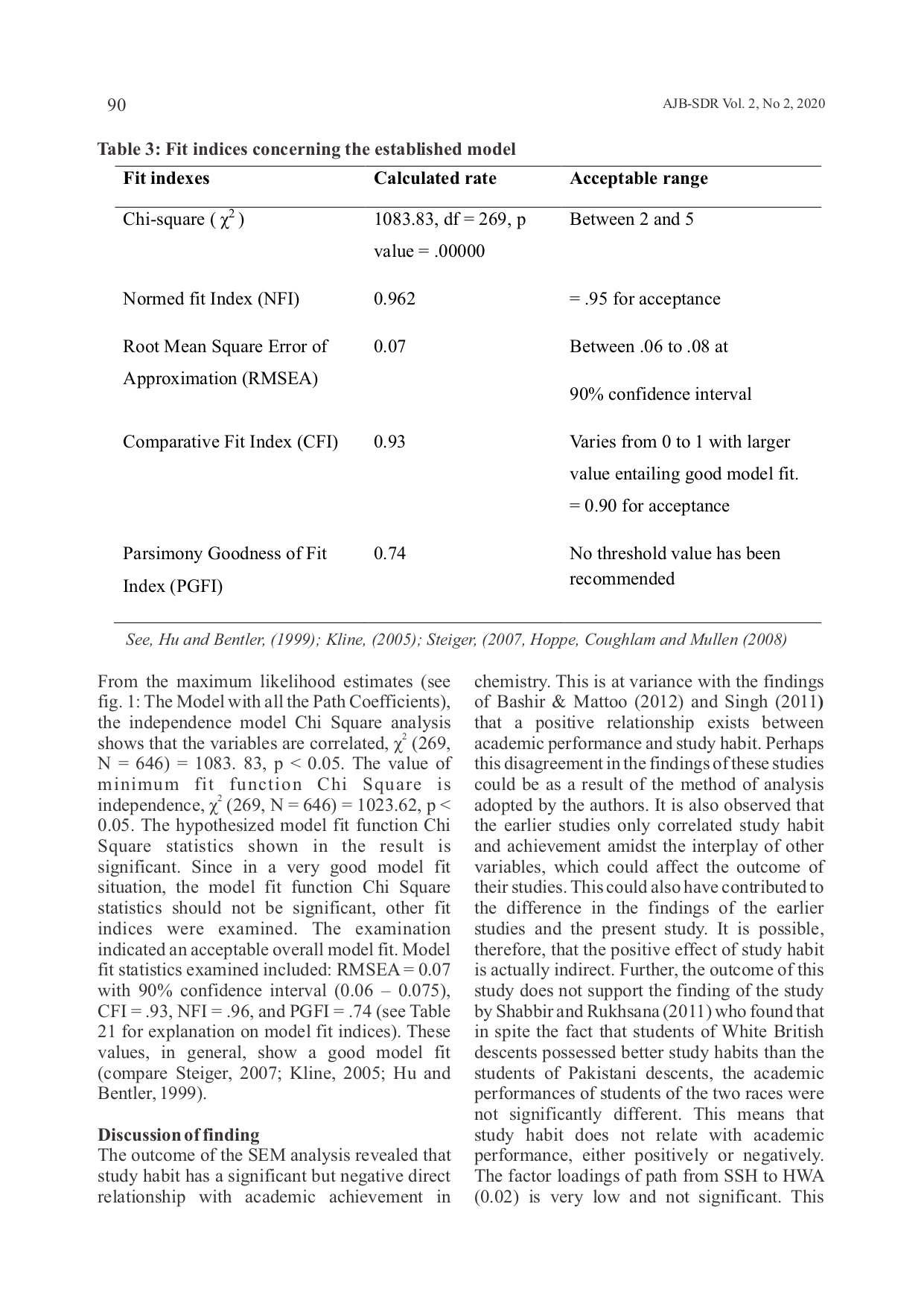 90

AJB-SDR Vol. 2, No 2, 2020

Table 3: Fit indices concerning the established model

| Fit indexes | Calculated rate | Acceptable range |
|---|---|---|
| Chi-square ( $\chi^2$ ) | 1083.83, df = 269, p value = .00000 | Between 2 and 5 |
| Normed fit Index (NFI) | 0.962 | = .95 for acceptance |
| Root Mean Square Error of Approximation (RMSEA) | 0.07 | Between .06 to .08 at 90% confidence interval |
| Comparative Fit Index (CFI) | 0.93 | Varies from 0 to 1 with larger value entailing good model fit. = 0.90 for acceptance |
| Parsimony Goodness of Fit Index (PGFI) | 0.74 | No threshold value has been recommended |

See, Hu and Bentler, (1999); Kline, (2005); Steiger, (2007, Hoppe, Coughlam and Mullen (2008)

From the maximum likelihood estimates (see fig. 1: The Model with all the Path Coefficients), the independence model Chi Square analysis shows that the variables are correlated, $\chi^2$ (269, N = 646) = 1083. 83, p < 0.05. The value of minimum fit function Chi Square is independence, $\chi^2$ (269, N = 646) = 1023.62, p < 0.05. The hypothesized model fit function Chi Square statistics shown in the result is significant. Since in a very good model fit situation, the model fit function Chi Square statistics should not be significant, other fit indices were examined. The examination indicated an acceptable overall model fit. Model fit statistics examined included: RMSEA = 0.07 with 90% confidence interval (0.06 – 0.075), CFI = .93, NFI = .96, and PGFI = .74 (see Table 21 for explanation on model fit indices). These values, in general, show a good model fit (compare Steiger, 2007; Kline, 2005; Hu and Bentler, 1999).

Discussion of finding
The outcome of the SEM analysis revealed that study habit has a significant but negative direct relationship with academic achievement in chemistry. This is at variance with the findings of Bashir & Mattoo (2012) and Singh (2011) that a positive relationship exists between academic performance and study habit. Perhaps this disagreement in the findings of these studies could be as a result of the method of analysis adopted by the authors. It is also observed that the earlier studies only correlated study habit and achievement amidst the interplay of other variables, which could affect the outcome of their studies. This could also have contributed to the difference in the findings of the earlier studies and the present study. It is possible, therefore, that the positive effect of study habit is actually indirect. Further, the outcome of this study does not support the finding of the study by Shabbir and Rukhsana (2011) who found that in spite the fact that students of White British descents possessed better study habits than the students of Pakistani descents, the academic performances of students of the two races were not significantly different. This means that study habit does not relate with academic performance, either positively or negatively. The factor loadings of path from SSH to HWA (0.02) is very low and not significant. This